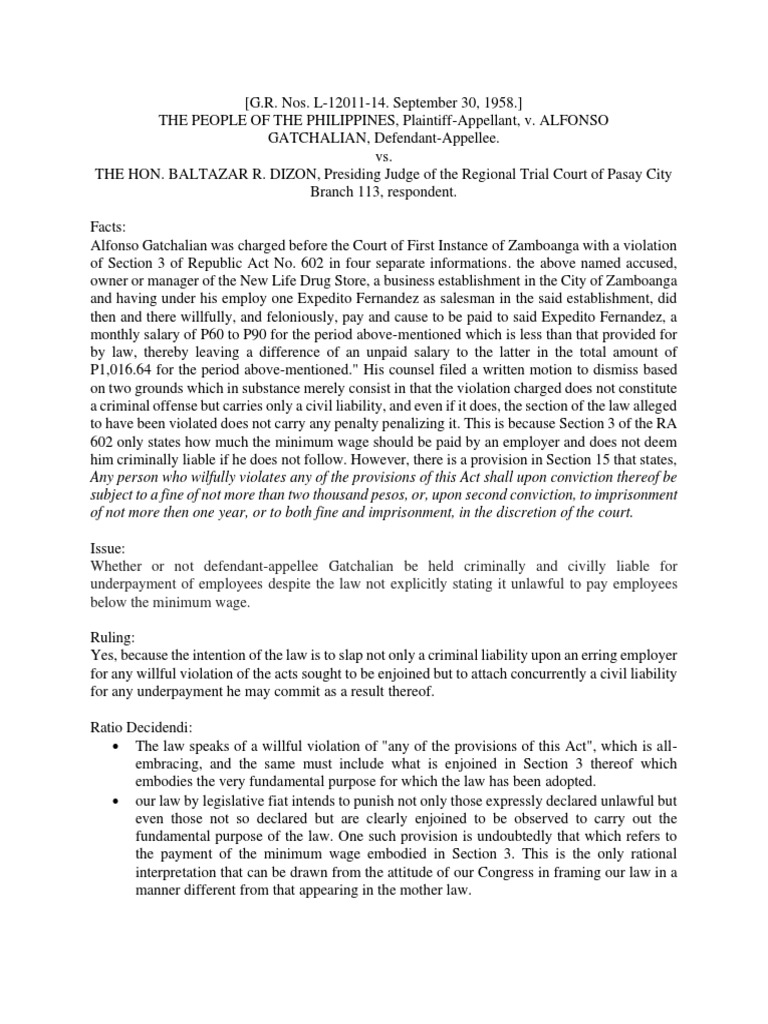 [G.R. Nos. L-12011-14. September 30, 1958.]
THE PEOPLE OF THE PHILIPPINES, Plaintiff-Appellant, v. ALFONSO GATCHALIAN, Defendant-Appellee.
vs.
THE HON. BALTAZAR R. DIZON, Presiding Judge of the Regional Trial Court of Pasay City Branch 113, respondent.

Facts:
Alfonso Gatchalian was charged before the Court of First Instance of Zamboanga with a violation of Section 3 of Republic Act No. 602 in four separate informations. the above named accused, owner or manager of the New Life Drug Store, a business establishment in the City of Zamboanga and having under his employ one Expedito Fernandez as salesman in the said establishment, did then and there willfully, and feloniously, pay and cause to be paid to said Expedito Fernandez, a monthly salary of P60 to P90 for the period above-mentioned which is less than that provided for by law, thereby leaving a difference of an unpaid salary to the latter in the total amount of P1,016.64 for the period above-mentioned." His counsel filed a written motion to dismiss based on two grounds which in substance merely consist in that the violation charged does not constitute a criminal offense but carries only a civil liability, and even if it does, the section of the law alleged to have been violated does not carry any penalty penalizing it. This is because Section 3 of the RA 602 only states how much the minimum wage should be paid by an employer and does not deem him criminally liable if he does not follow. However, there is a provision in Section 15 that states, Any person who wilfully violates any of the provisions of this Act shall upon conviction thereof be subject to a fine of not more than two thousand pesos, or, upon second conviction, to imprisonment of not more then one year, or to both fine and imprisonment, in the discretion of the court.

Issue:
Whether or not defendant-appellee Gatchalian be held criminally and civilly liable for underpayment of employees despite the law not explicitly stating it unlawful to pay employees below the minimum wage.

Ruling:
Yes, because the intention of the law is to slap not only a criminal liability upon an erring employer for any willful violation of the acts sought to be enjoined but to attach concurrently a civil liability for any underpayment he may commit as a result thereof.

Ratio Decidendi:
• The law speaks of a willful violation of "any of the provisions of this Act", which is all-embracing, and the same must include what is enjoined in Section 3 thereof which embodies the very fundamental purpose for which the law has been adopted.
• our law by legislative fiat intends to punish not only those expressly declared unlawful but even those not so declared but are clearly enjoined to be observed to carry out the fundamental purpose of the law. One such provision is undoubtedly that which refers to the payment of the minimum wage embodied in Section 3. This is the only rational interpretation that can be drawn from the attitude of our Congress in framing our law in a manner different from that appearing in the mother law.